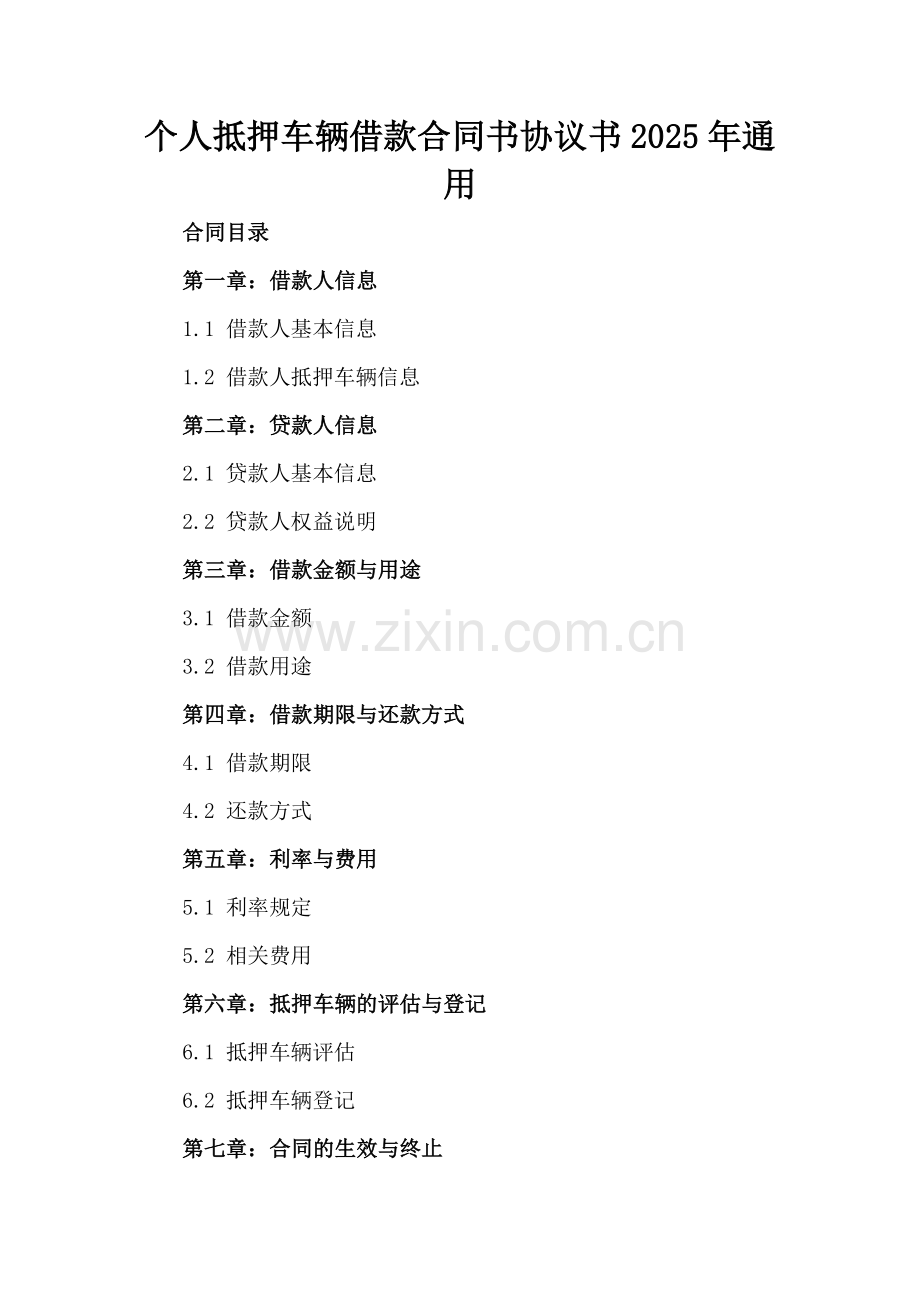 个人抵押车辆借款合同书协议书2025年通用

合同目录

第一章：借款人信息

1.1 借款人基本信息

1.2 借款人抵押车辆信息

第二章：贷款人信息

2.1 贷款人基本信息

2.2 贷款人权益说明

第三章：借款金额与用途

3.1 借款金额

3.2 借款用途

第四章：借款期限与还款方式

4.1 借款期限

4.2 还款方式

第五章：利率与费用

5.1 利率规定

5.2 相关费用

第六章：抵押车辆的评估与登记

6.1 抵押车辆评估

6.2 抵押车辆登记

第七章：合同的生效与终止

www.zixin.com.cn